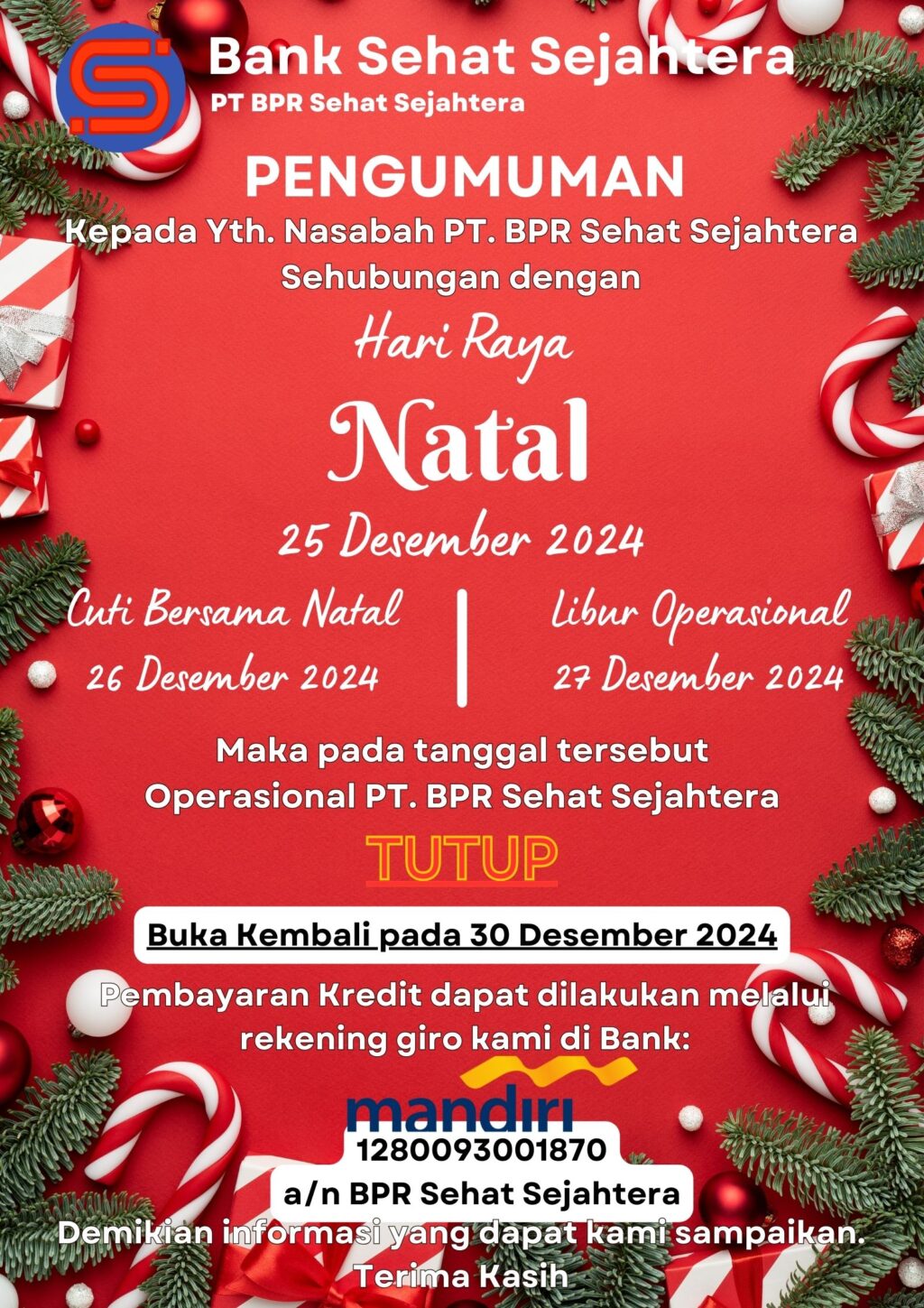 Bank Sehat Sejahtera
PT BPR Sehat Sejahtera

PENGUMUMAN
Kepada Yth. Nasabah PT. BPR Sehat Sejahtera
Sehubungan dengan

Hari Raya
Natal
25 Desember 2024

Cuti Bersama Natal
26 Desember 2024

Libur Operasional
27 Desember 2024

Maka pada tanggal tersebut
Operasional PT. BPR Sehat Sejahtera
TUTUP

Buka Kembali pada 30 Desember 2024

Pembayaran Kredit dapat dilakukan melalui rekening giro kami di Bank:
mandiri
1280093001870
a/n BPR Sehat Sejahtera
Demikian informasi yang dapat kami sampaikan.
Terima Kasih